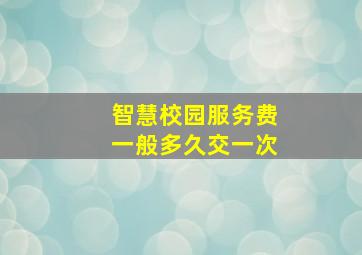 智慧校园服务费
一般多久交一次